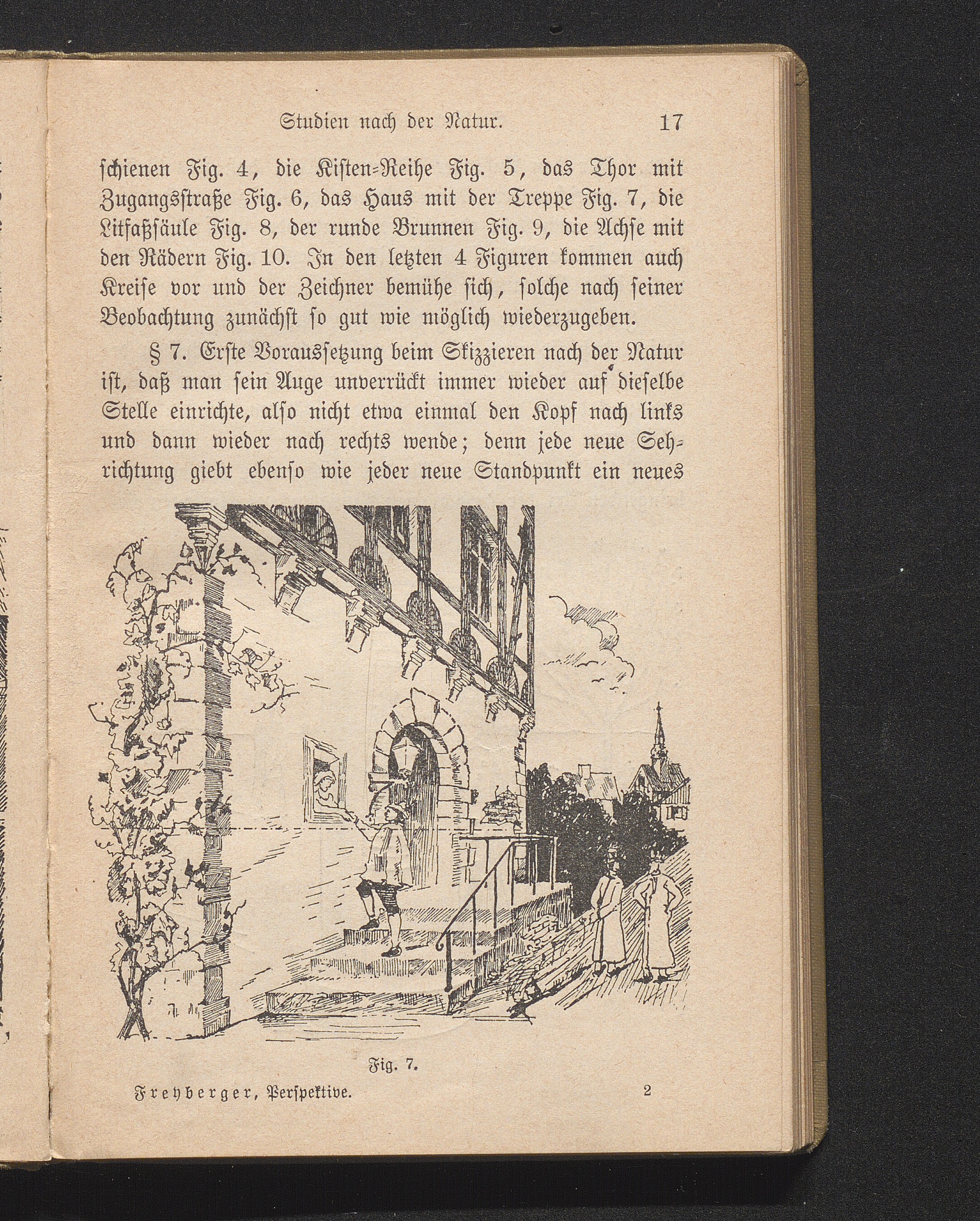 Studien nach der Natur. 17

schienen Fig. 4, die Kisten-Reihe Fig. 5, das Thor mit Zugangsstraße Fig. 6, das Haus mit der Treppe Fig. 7, die Litfaßsäule Fig. 8, der runde Brunnen Fig. 9, die Achse mit den Rädern Fig. 10. In den letzten 4 Figuren kommen auch Kreise vor und der Zeichner bemühe sich, solche nach seiner Beobachtung zunächst so gut wie möglich wiederzugeben.

§ 7. Erste Voraussetzung beim Skizzieren nach der Natur ist, daß man sein Auge unverrückt immer wieder auf dieselbe Stelle einrichte, also nicht etwa einmal den Kopf nach links und dann wieder nach rechts wende; denn jede neue Sehrichtung giebt ebenso wie jeder neue Standpunkt ein neues

Fig. 7.

Freyberger, Perspektive. 2